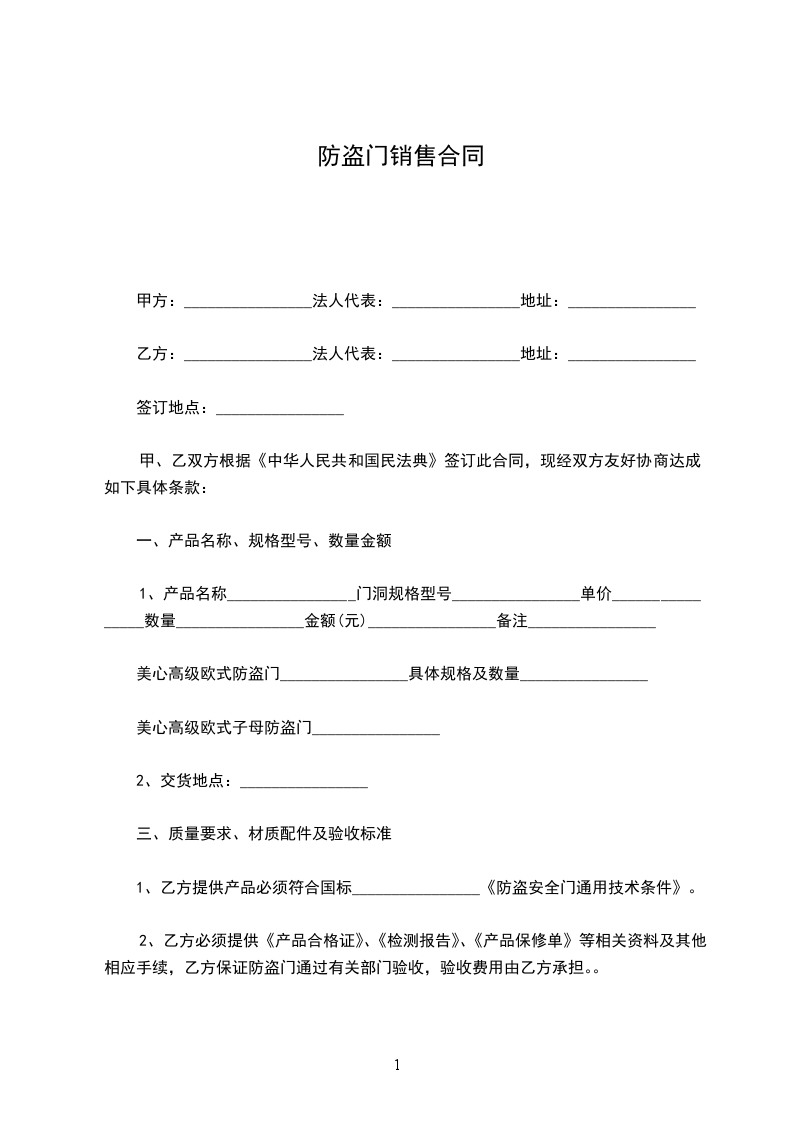 防盗门销售合同

甲方：________________法人代表：________________地址：________________

乙方：________________法人代表：________________地址：________________

签订地点：________________

甲、乙双方根据《中华人民共和国民法典》签订此合同，现经双方友好协商达成如下具体条款：

一、产品名称、规格型号、数量金额

1、产品名称________________门洞规格型号________________单价________________数量________________金额(元)________________备注________________

美心高级欧式防盗门________________具体规格及数量________________

美心高级欧式子母防盗门________________

2、交货地点：________________

三、质量要求、材质配件及验收标准

1、乙方提供产品必须符合国标________________《防盗安全门通用技术条件》。

2、乙方必须提供《产品合格证》、《检测报告》、《产品保修单》等相关资料及其他相应手续，乙方保证防盗门通过有关部门验收，验收费用由乙方承担。。

1